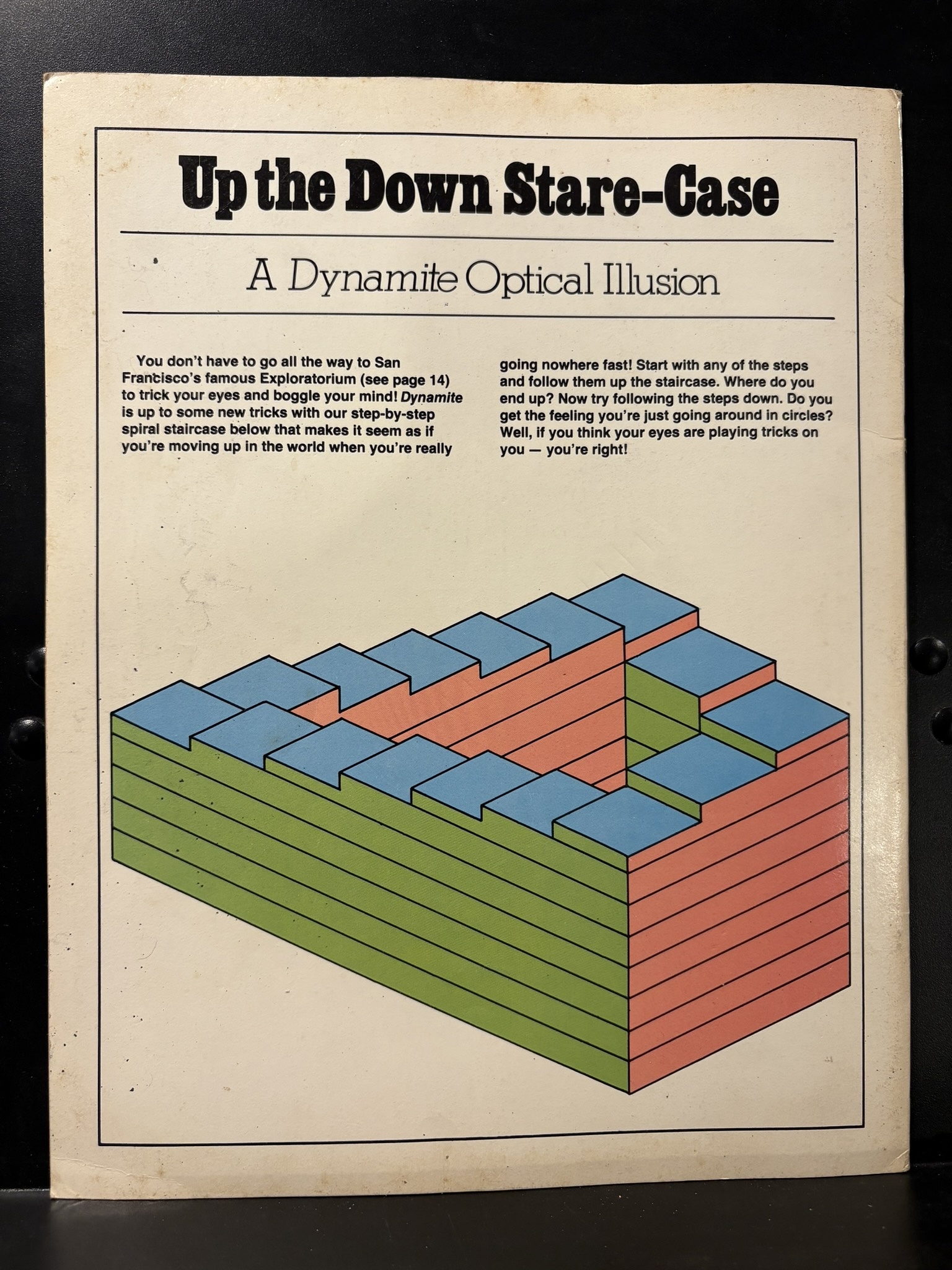 Up the Down Stare-Case

A Dynamite Optical Illusion

You don't have to go all the way to San Francisco's famous Exploratorium (see page 14) to trick your eyes and boggle your mind! Dynamite is up to some new tricks with our step-by-step spiral staircase below that makes it seem as if you're moving up in the world when you're really

going nowhere fast! Start with any of the steps and follow them up the staircase. Where do you end up? Now try following the steps down. Do you get the feeling you're just going around in circles? Well, if you think your eyes are playing tricks on you — you're right!